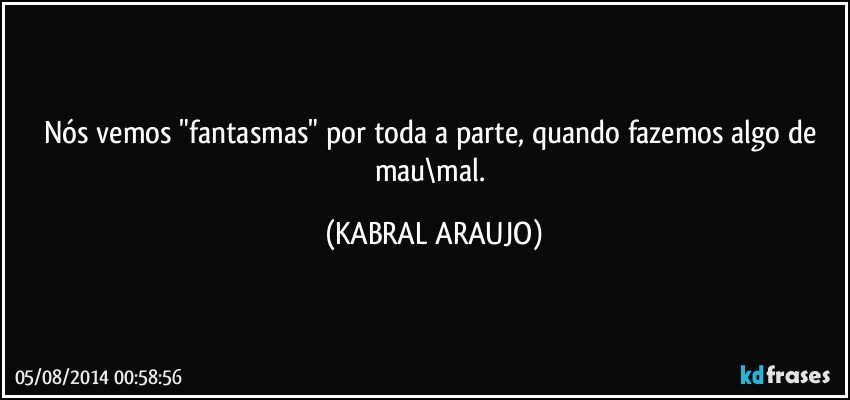 Nós vemos "fantasmas" por toda a parte, quando fazemos algo de mau\mal.

(KABRAL ARAUJO)

05/08/2014 00:58:56

kdfrases